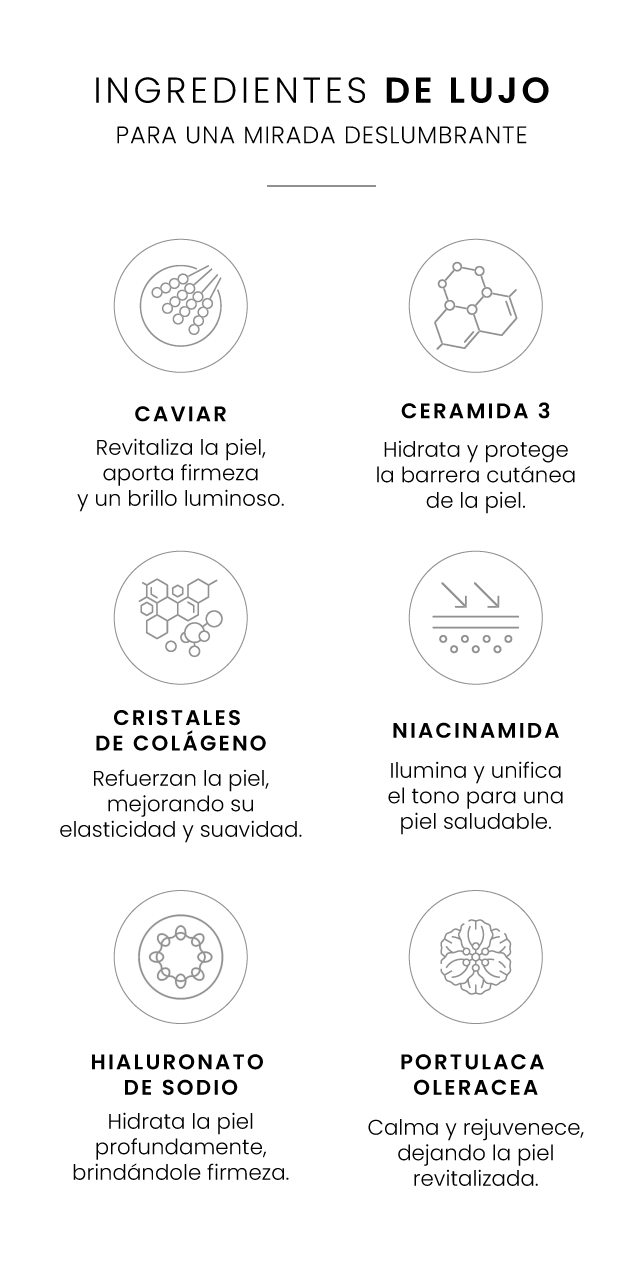 INGREDIENTES DE LUJO
PARA UNA MIRADA DESLUMBRANTE

CAVIAR

Revitaliza la piel, aporta firmeza y un brillo luminoso.

CERAMIDA 3

Hidrata y protege la barrera cutánea de la piel.

CRISTALES DE COLÁGENO

Refuerzan la piel, mejorando su elasticidad y suavidad.

NIACINAMIDA

Ilumina y unifica el tono para una piel saludable.

HIALURONATO DE SODIO

Hidrata la piel profundamente, brindándole firmeza.

PORTULACA OLERACEA

Calma y rejuvenece, dejando la piel revitalizada.